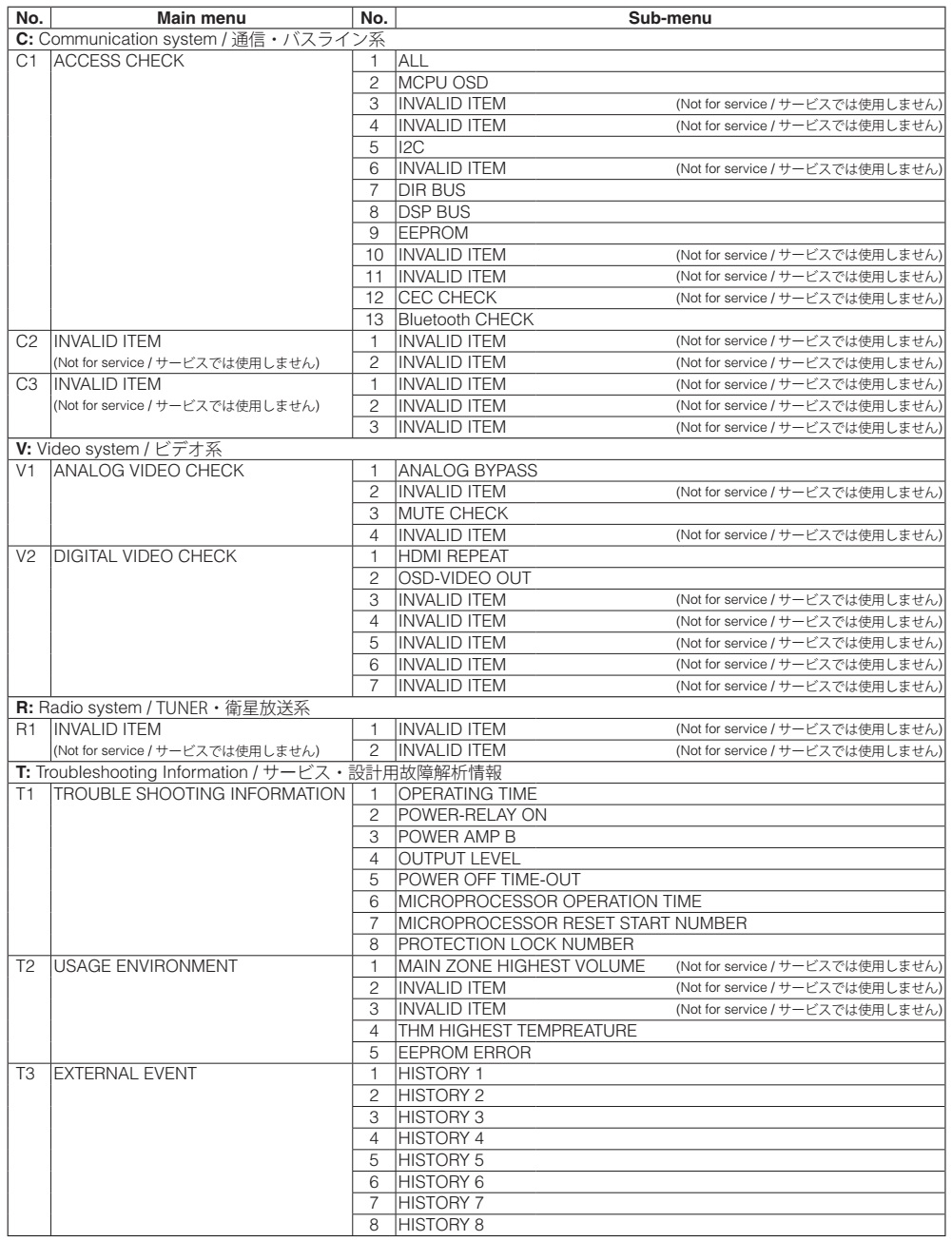 | No. | Main menu | No. | Sub-menu |
|---|---|---|---|
| **C:** Communication system / 通信・バスライン系 | | | |
| C1 | ACCESS CHECK | 1 | ALL |
| | | 2 | MCPU OSD |
| | | 3 | INVALID ITEM (Not for service / サービスでは使用しません) |
| | | 4 | INVALID ITEM (Not for service / サービスでは使用しません) |
| | | 5 | I2C |
| | | 6 | INVALID ITEM (Not for service / サービスでは使用しません) |
| | | 7 | DIR BUS |
| | | 8 | DSP BUS |
| | | 9 | EEPROM |
| | | 10 | INVALID ITEM (Not for service / サービスでは使用しません) |
| | | 11 | INVALID ITEM (Not for service / サービスでは使用しません) |
| | | 12 | CEC CHECK (Not for service / サービスでは使用しません) |
| | | 13 | Bluetooth CHECK |
| C2 | INVALID ITEM (Not for service / サービスでは使用しません) | 1 | INVALID ITEM (Not for service / サービスでは使用しません) |
| | | 2 | INVALID ITEM (Not for service / サービスでは使用しません) |
| C3 | INVALID ITEM (Not for service / サービスでは使用しません) | 1 | INVALID ITEM (Not for service / サービスでは使用しません) |
| | | 2 | INVALID ITEM (Not for service / サービスでは使用しません) |
| | | 3 | INVALID ITEM (Not for service / サービスでは使用しません) |
| **V:** Video system / ビデオ系 | | | |
| V1 | ANALOG VIDEO CHECK | 1 | ANALOG BYPASS |
| | | 2 | INVALID ITEM (Not for service / サービスでは使用しません) |
| | | 3 | MUTE CHECK |
| | | 4 | INVALID ITEM (Not for service / サービスでは使用しません) |
| V2 | DIGITAL VIDEO CHECK | 1 | HDMI REPEAT |
| | | 2 | OSD-VIDEO OUT |
| | | 3 | INVALID ITEM (Not for service / サービスでは使用しません) |
| | | 4 | INVALID ITEM (Not for service / サービスでは使用しません) |
| | | 5 | INVALID ITEM (Not for service / サービスでは使用しません) |
| | | 6 | INVALID ITEM (Not for service / サービスでは使用しません) |
| | | 7 | INVALID ITEM (Not for service / サービスでは使用しません) |
| **R:** Radio system / TUNER・衛星放送系 | | | |
| R1 | INVALID ITEM (Not for service / サービスでは使用しません) | 1 | INVALID ITEM (Not for service / サービスでは使用しません) |
| | | 2 | INVALID ITEM (Not for service / サービスでは使用しません) |
| **T:** Troubleshooting Information / サービス・設計用故障解析情報 | | | |
| T1 | TROUBLE SHOOTING INFORMATION | 1 | OPERATING TIME |
| | | 2 | POWER-RELAY ON |
| | | 3 | POWER AMP B |
| | | 4 | OUTPUT LEVEL |
| | | 5 | POWER OFF TIME-OUT |
| | | 6 | MICROPROCESSOR OPERATION TIME |
| | | 7 | MICROPROCESSOR RESET START NUMBER |
| | | 8 | PROTECTION LOCK NUMBER |
| T2 | USAGE ENVIRONMENT | 1 | MAIN ZONE HIGHEST VOLUME (Not for service / サービスでは使用しません) |
| | | 2 | INVALID ITEM (Not for service / サービスでは使用しません) |
| | | 3 | INVALID ITEM (Not for service / サービスでは使用しません) |
| | | 4 | THM HIGHEST TEMPREATURE |
| | | 5 | EEPROM ERROR |
| T3 | EXTERNAL EVENT | 1 | HISTORY 1 |
| | | 2 | HISTORY 2 |
| | | 3 | HISTORY 3 |
| | | 4 | HISTORY 4 |
| | | 5 | HISTORY 5 |
| | | 6 | HISTORY 6 |
| | | 7 | HISTORY 7 |
| | | 8 | HISTORY 8 |